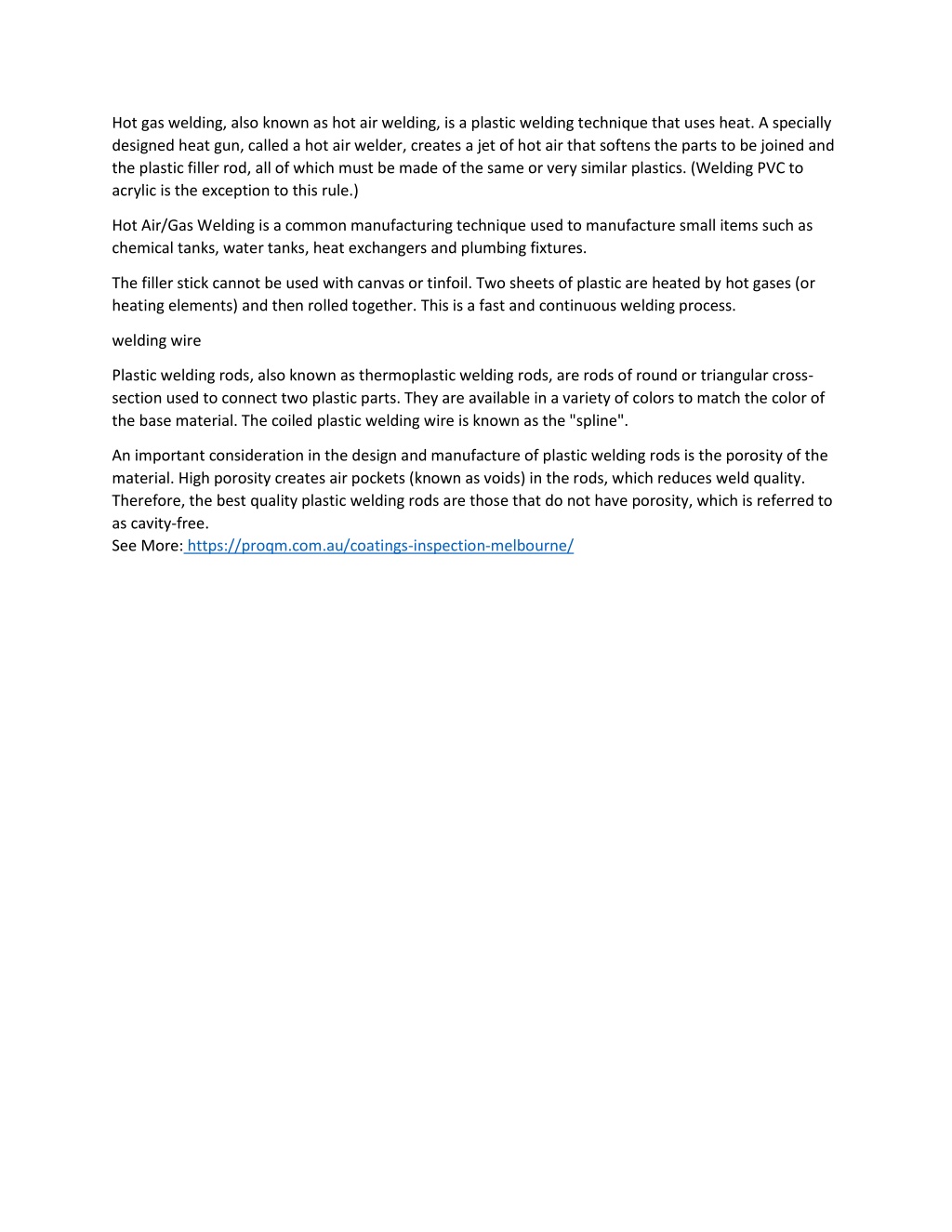 Hot gas welding, also known as hot air welding, is a plastic welding technique that uses heat. A specially designed heat gun, called a hot air welder, creates a jet of hot air that softens the parts to be joined and the plastic filler rod, all of which must be made of the same or very similar plastics. (Welding PVC to acrylic is the exception to this rule.)

Hot Air/Gas Welding is a common manufacturing technique used to manufacture small items such as chemical tanks, water tanks, heat exchangers and plumbing fixtures.

The filler stick cannot be used with canvas or tinfoil. Two sheets of plastic are heated by hot gases (or heating elements) and then rolled together. This is a fast and continuous welding process.

welding wire

Plastic welding rods, also known as thermoplastic welding rods, are rods of round or triangular cross-section used to connect two plastic parts. They are available in a variety of colors to match the color of the base material. The coiled plastic welding wire is known as the "spline".

An important consideration in the design and manufacture of plastic welding rods is the porosity of the material. High porosity creates air pockets (known as voids) in the rods, which reduces weld quality. Therefore, the best quality plastic welding rods are those that do not have porosity, which is referred to as cavity-free.
See More: https://proqm.com.au/coatings-inspection-melbourne/